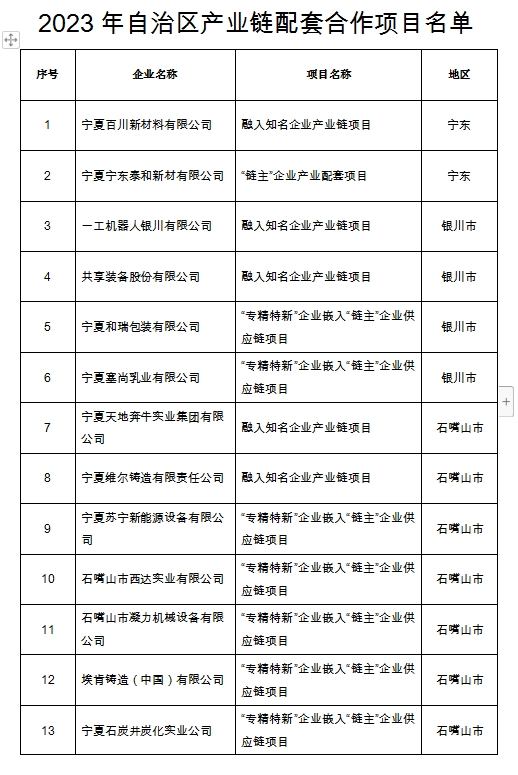 2023 年自治区产业链配套合作项目名单

| 序号 | 企业名称 | 项目名称 | 地区 |
|---|---|---|---|
| 1 | 宁夏百川新材料有限公司 | 融入知名企业产业链项目 | 宁东 |
| 2 | 宁夏宁东泰和新材有限公司 | “链主”企业产业配套项目 | 宁东 |
| 3 | 一工机器人银川有限公司 | 融入知名企业产业链项目 | 银川市 |
| 4 | 共享装备股份有限公司 | 融入知名企业产业链项目 | 银川市 |
| 5 | 宁夏和瑞包装有限公司 | “专精特新”企业嵌入“链主”企业供应链项目 | 银川市 |
| 6 | 宁夏塞尚乳业有限公司 | “专精特新”企业嵌入“链主”企业供应链项目 | 银川市 |
| 7 | 宁夏天地奔牛实业集团有限公司 | 融入知名企业产业链项目 | 石嘴山市 |
| 8 | 宁夏维尔铸造有限责任公司 | 融入知名企业产业链项目 | 石嘴山市 |
| 9 | 宁夏苏宁新能源设备有限公司 | “专精特新”企业嵌入“链主”企业供应链项目 | 石嘴山市 |
| 10 | 石嘴山市西达实业有限公司 | “专精特新”企业嵌入“链主”企业供应链项目 | 石嘴山市 |
| 11 | 石嘴山市凝力机械设备有限公司 | “专精特新”企业嵌入“链主”企业供应链项目 | 石嘴山市 |
| 12 | 埃肯铸造（中国）有限公司 | “专精特新”企业嵌入“链主”企业供应链项目 | 石嘴山市 |
| 13 | 宁夏石炭井炭化实业公司 | “专精特新”企业嵌入“链主”企业供应链项目 | 石嘴山市 |